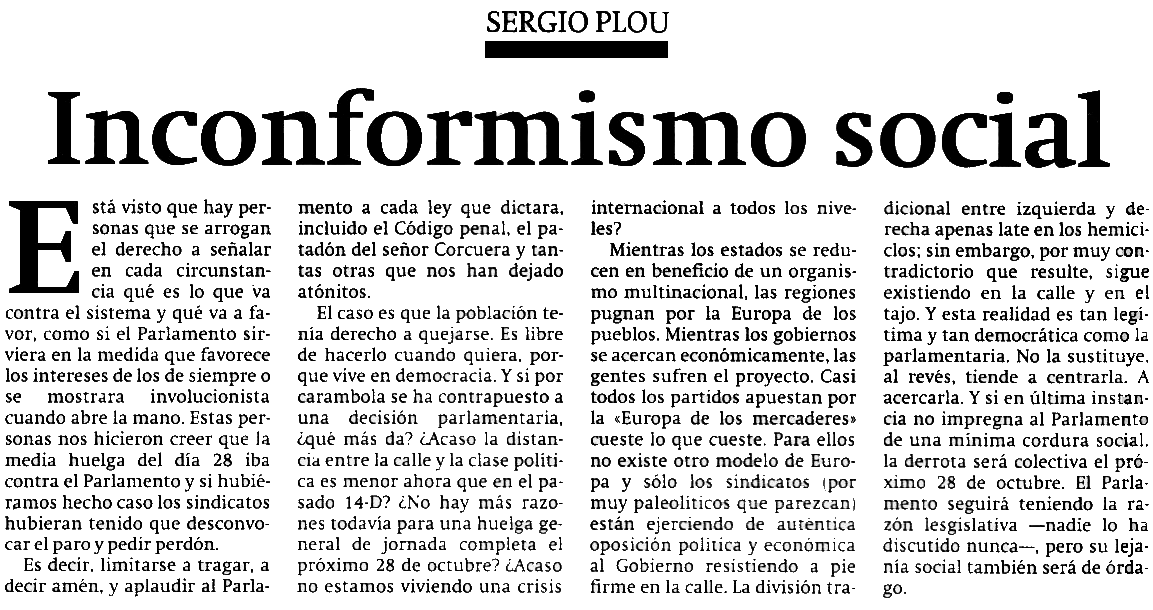 SERGIO PLOU

Inconformismo social

Está visto que hay personas que se arrogan el derecho a señalar en cada circunstancia qué es lo que va contra el sistema y qué va a favor, como si el Parlamento sirviera en la medida que favorece los intereses de los de siempre o se mostrara involucionista cuando abre la mano. Estas personas nos hicieron creer que la media huelga del día 28 iba contra el Parlamento y si hubiéramos hecho caso los sindicatos hubieran tenido que desconvocar el paro y pedir perdón.

Es decir, limitarse a tragar, a decir amén, y aplaudir al Parlamento a cada ley que dictara, incluido el Código penal, el patadón del señor Corcuera y tantas otras que nos han dejado atónitos.

El caso es que la población tenía derecho a quejarse. Es libre de hacerlo cuando quiera, porque vive en democracia. Y si por carambola se ha contrapuesto a una decisión parlamentaria, ¿qué más da? ¿Acaso la distancia entre la calle y la clase política es menor ahora que en el pasado 14-D? ¿No hay más razones todavía para una huelga general de jornada completa el próximo 28 de octubre? ¿Acaso no estamos viviendo una crisis internacional a todos los niveles?

Mientras los estados se reducen en beneficio de un organismo multinacional, las regiones pugnan por la Europa de los pueblos. Mientras los gobiernos se acercan económicamente, las gentes sufren el proyecto. Casi todos los partidos apuestan por la «Europa de los mercaderes» cueste lo que cueste. Para ellos no existe otro modelo de Europa y sólo los sindicatos (por muy paleolíticos que parezcan) están ejerciendo de auténtica oposición política y económica al Gobierno resistiendo a pie firme en la calle. La división tradicional entre izquierda y derecha apenas late en los hemiciclos; sin embargo, por muy contradictorio que resulte, sigue existiendo en la calle y en el tajo. Y esta realidad es tan legítima y tan democrática como la parlamentaria. No la sustituye, al revés, tiende a centrarla. A acercarla. Y si en última instancia no impregna al Parlamento de una mínima cordura social, la derrota será colectiva el próximo 28 de octubre. El Parlamento seguirá teniendo la razón lesgislativa —nadie lo ha discutido nunca—, pero su lejanía social también será de órdago.